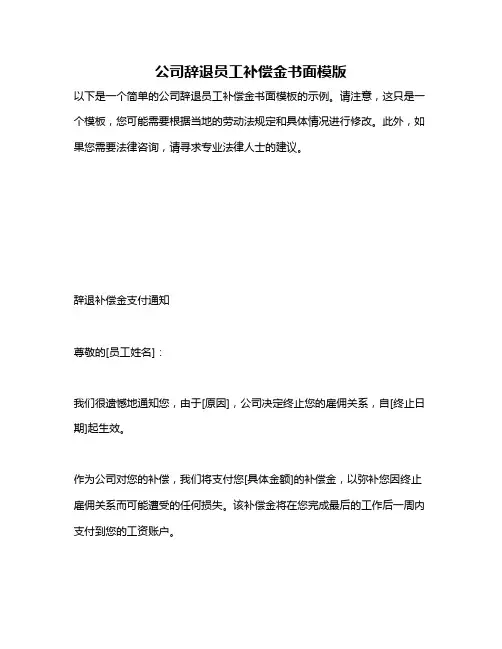 公司辞退员工补偿金书面模版

以下是一个简单的公司辞退员工补偿金书面模板的示例。请注意，这只是一个模板，您可能需要根据当地的劳动法规定和具体情况进行修改。此外，如果您需要法律咨询，请寻求专业法律人士的建议。

辞退补偿金支付通知

尊敬的[员工姓名]：

我们很遗憾地通知您，由于[原因]，公司决定终止您的雇佣关系，自[终止日期]起生效。

作为公司对您的补偿，我们将支付您[具体金额]的补偿金，以弥补您因终止雇佣关系而可能遭受的任何损失。该补偿金将在您完成最后的工作后一周内支付到您的工资账户。